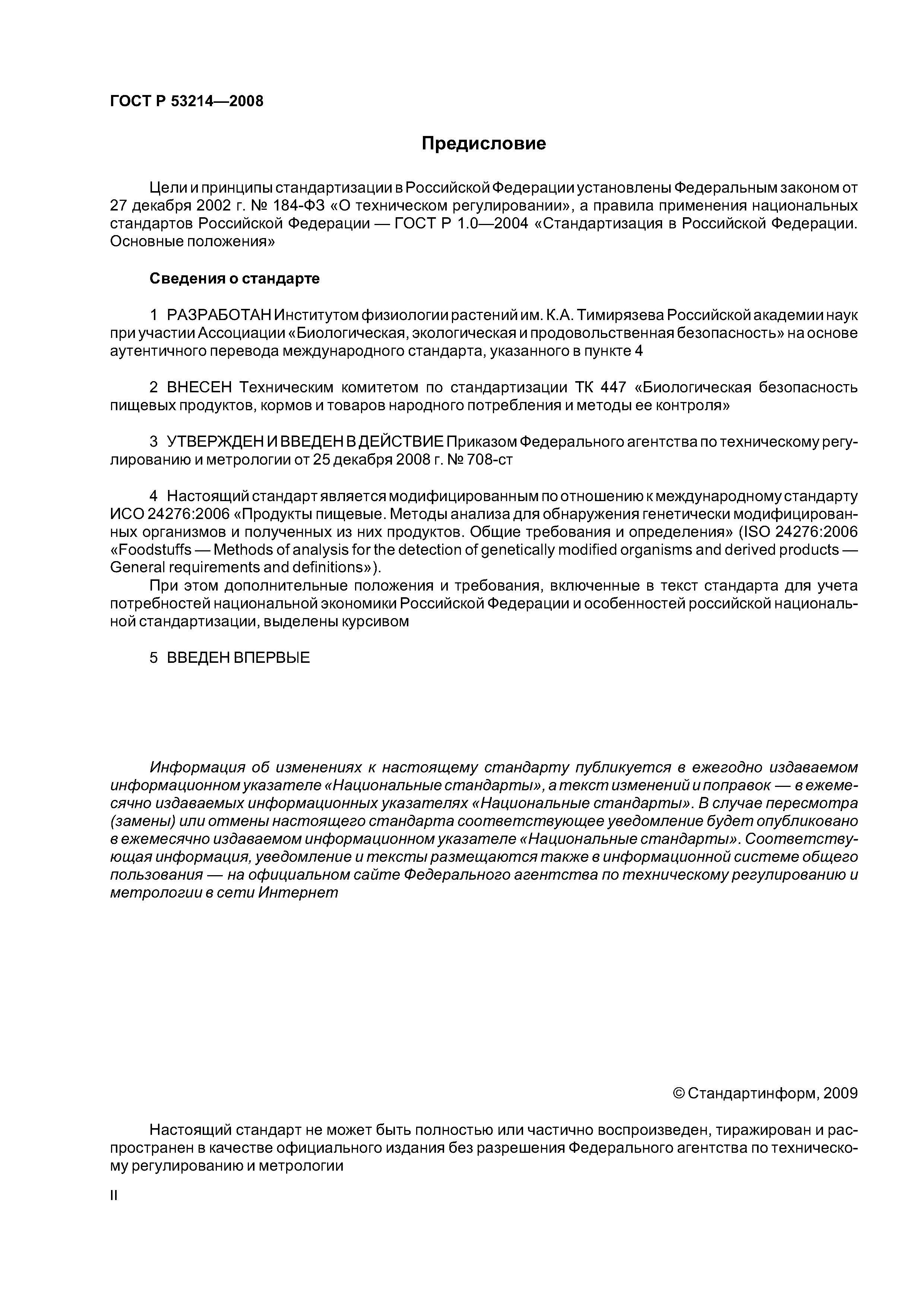 ГОСТ Р 53214—2008

Предисловие

Цели и принципы стандартизации в Российской Федерации установлены Федеральным законом от 27 декабря 2002 г. № 184-ФЗ «О техническом регулировании», а правила применения национальных стандартов Российской Федерации — ГОСТ Р 1.0—2004 «Стандартизация в Российской Федерации. Основные положения»

Сведения о стандарте

1 РАЗРАБОТАН Институтом физиологии растений им. К.А. Тимирязева Российской академии наук при участии Ассоциации «Биологическая, экологическая и продовольственная безопасность» на основе аутентичного перевода международного стандарта, указанного в пункте 4

2 ВНЕСЕН Техническим комитетом по стандартизации ТК 447 «Биологическая безопасность пищевых продуктов, кормов и товаров народного потребления и методы ее контроля»

3 УТВЕРЖДЕН И ВВЕДЕН В ДЕЙСТВИЕ Приказом Федерального агентства по техническому регулированию и метрологии от 25 декабря 2008 г. № 708-ст

4 Настоящий стандарт является модифицированным по отношению к международному стандарту ИСО 24276:2006 «Продукты пищевые. Методы анализа для обнаружения генетически модифицированных организмов и полученных из них продуктов. Общие требования и определения» (ISO 24276:2006 «Foodstuffs — Methods of analysis for the detection of genetically modified organisms and derived products — General requirements and definitions»).

При этом дополнительные положения и требования, включенные в текст стандарта для учета потребностей национальной экономики Российской Федерации и особенностей российской национальной стандартизации, выделены курсивом

5 ВВЕДЕН ВПЕРВЫЕ

Информация об изменениях к настоящему стандарту публикуется в ежегодно издаваемом информационном указателе «Национальные стандарты», а текст изменений и поправок — в ежемесячно издаваемых информационных указателях «Национальные стандарты». В случае пересмотра (замены) или отмены настоящего стандарта соответствующее уведомление будет опубликовано в ежемесячно издаваемом информационном указателе «Национальные стандарты». Соответствующая информация, уведомление и тексты размещаются также в информационной системе общего пользования — на официальном сайте Федерального агентства по техническому регулированию и метрологии в сети Интернет

© Стандартинформ, 2009

Настоящий стандарт не может быть полностью или частично воспроизведен, тиражирован и распространен в качестве официального издания без разрешения Федерального агентства по техническому регулированию и метрологии

II